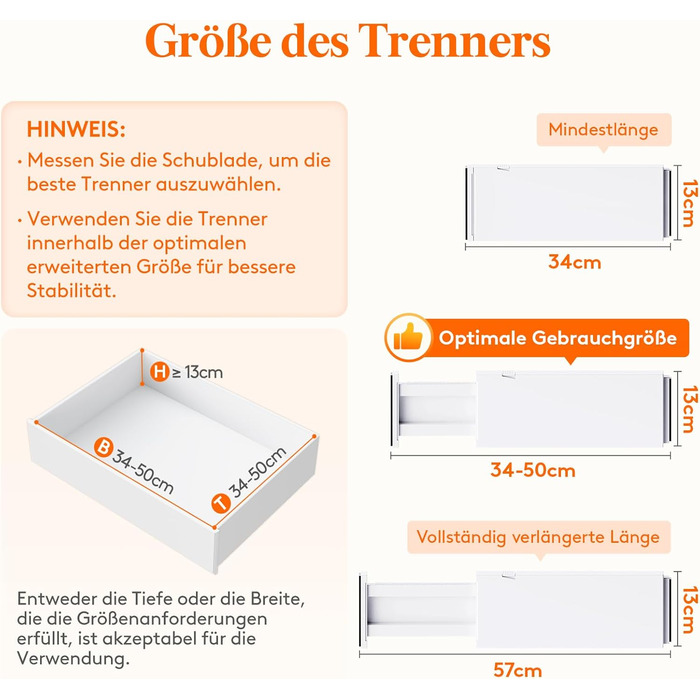 Größe des Trenners

HINWEIS:
· Messen Sie die Schublade, um die beste Trenner auszuwählen.
· Verwenden Sie die Trenner innerhalb der optimalen erweiterten Größe für bessere Stabilität.

H ≥ 13cm
B 34-50cm
T 34-50cm

Entweder die Tiefe oder die Breite, die die Größenanforderungen erfüllt, ist akzeptabel für die Verwendung.

Mindestlänge
13cm
34cm

Optimale Gebrauchgröße
13cm
34-50cm

Vollständig verlängerte Länge
13cm
57cm